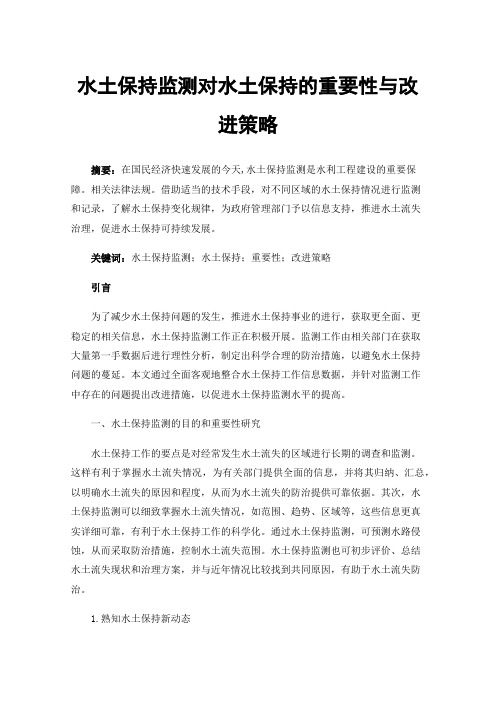 水土保持监测对水土保持的重要性与改进策略

摘要：在国民经济快速发展的今天,水土保持监测是水利工程建设的重要保障。相关法律法规。借助适当的技术手段，对不同区域的水土保持情况进行监测和记录，了解水土保持变化规律，为政府管理部门予以信息支持，推进水土流失治理，促进水土保持可持续发展。

关键词：水土保持监测；水土保持；重要性；改进策略

引言

为了减少水土保持问题的发生，推进水土保持事业的进行，获取更全面、更稳定的相关信息，水土保持监测工作正在积极开展。监测工作由相关部门在获取大量第一手数据后进行理性分析，制定出科学合理的防治措施，以避免水土保持问题的蔓延。本文通过全面客观地整合水土保持工作信息数据，并针对监测工作中存在的问题提出改进措施，以促进水土保持监测水平的提高。

一、水土保持监测的目的和重要性研究

水土保持工作的要点是对经常发生水土流失的区域进行长期的调查和监测。这样有利于掌握水土流失情况，为有关部门提供全面的信息，并将其归纳、汇总，以明确水土流失的原因和程度，从而为水土流失的防治提供可靠依据。其次，水土保持监测可以细致掌握水土流失情况，如范围、趋势、区域等，这些信息更真实详细可靠，有利于水土保持工作的科学化。通过水土保持监测，可预测水路侵蚀，从而采取防治措施，控制水土流失范围。水土保持监测也可初步评价、总结水土流失现状和治理方案，并与近年情况比较找到共同原因，有助于水土流失防治。

1.熟知水土保持新动态